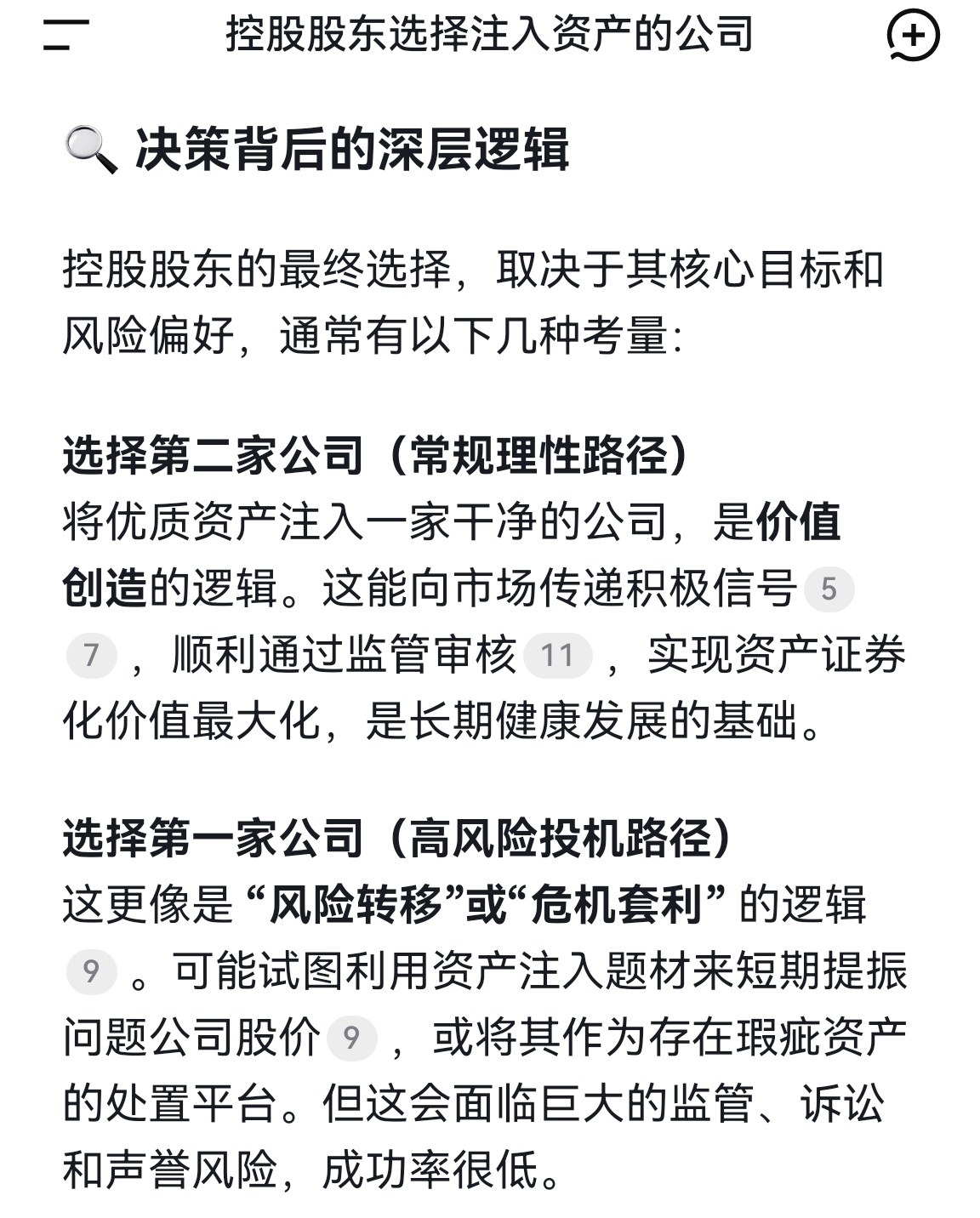 控股股东选择注入资产的公司

🔍 决策背后的深层逻辑

控股股东的最终选择，取决于其核心目标和风险偏好，通常有以下几种考量：

选择第二家公司（常规理性路径）
将优质资产注入一家干净的公司，是价值创造的逻辑。这能向市场传递积极信号 5 7 ，顺利通过监管审核 11 ，实现资产证券化价值最大化，是长期健康发展的基础。

选择第一家公司（高风险投机路径）
这更像是 “风险转移”或“危机套利” 的逻辑 9 。可能试图利用资产注入题材来短期提振问题公司股价 9 ，或将其作为存在瑕疵资产的处置平台。但这会面临巨大的监管、诉讼和声誉风险，成功率很低。